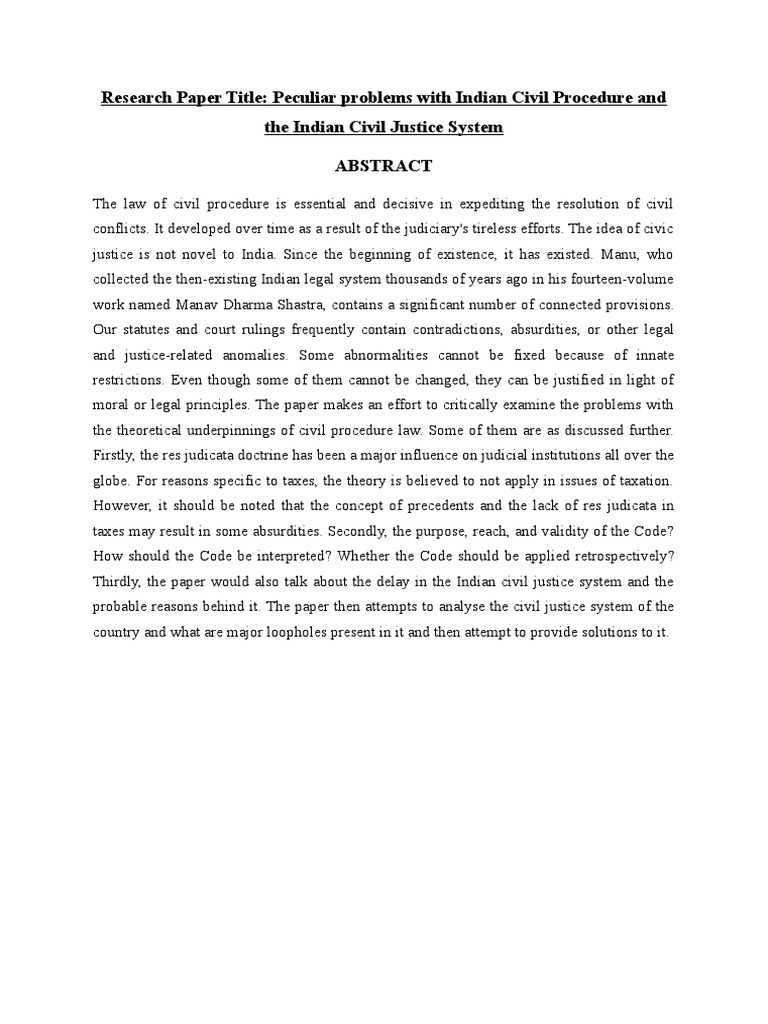 Research Paper Title: Peculiar problems with Indian Civil Procedure and the Indian Civil Justice System

ABSTRACT

The law of civil procedure is essential and decisive in expediting the resolution of civil conflicts. It developed over time as a result of the judiciary's tireless efforts. The idea of civic justice is not novel to India. Since the beginning of existence, it has existed. Manu, who collected the then-existing Indian legal system thousands of years ago in his fourteen-volume work named Manav Dharma Shastra, contains a significant number of connected provisions. Our statutes and court rulings frequently contain contradictions, absurdities, or other legal and justice-related anomalies. Some abnormalities cannot be fixed because of innate restrictions. Even though some of them cannot be changed, they can be justified in light of moral or legal principles. The paper makes an effort to critically examine the problems with the theoretical underpinnings of civil procedure law. Some of them are as discussed further. Firstly, the res judicata doctrine has been a major influence on judicial institutions all over the globe. For reasons specific to taxes, the theory is believed to not apply in issues of taxation. However, it should be noted that the concept of precedents and the lack of res judicata in taxes may result in some absurdities. Secondly, the purpose, reach, and validity of the Code? How should the Code be interpreted? Whether the Code should be applied retrospectively? Thirdly, the paper would also talk about the delay in the Indian civil justice system and the probable reasons behind it. The paper then attempts to analyse the civil justice system of the country and what are major loopholes present in it and then attempt to provide solutions to it.